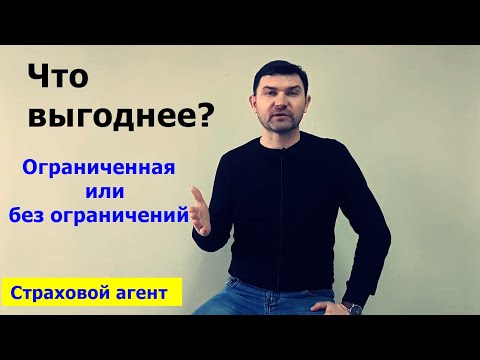 Что выгоднее?

Ограниченная или без ограничений

Страховой агент